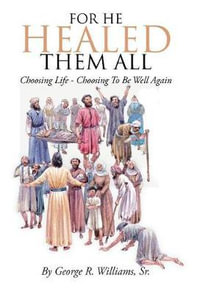 FOR HE
HEALED
THEM ALL

Choosing Life - Choosing To Be Well Again

By George R. Williams, Sr.